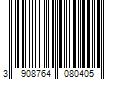 3 908764 080405